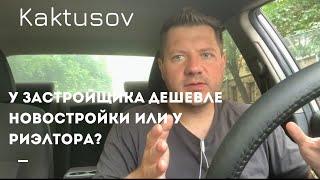 Kaktusov

У ЗАСТРОЙЩИКА ДЕШЕВЛЕ НОВОСТРОЙКИ ИЛИ У РИЭЛТОРА?

—